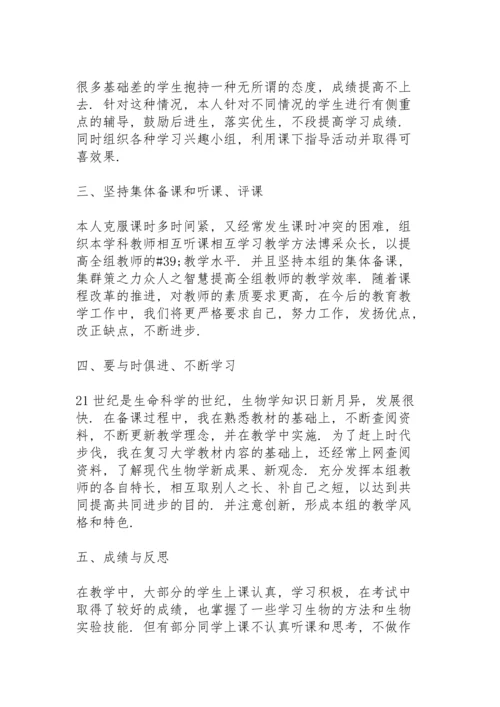 很多基础差的学生抱持一种无所谓的态度，成绩提高不上去．针对这种情况，本人针对不同情况的学生进行有侧重点的辅导，鼓励后进生，落实优生，不段提高学习成绩．同时组织各种学习兴趣小组，利用课下指导活动并取得可喜效果．

三、坚持集体备课和听课、评课

本人克服课时多时间紧，又经常发生课时冲突的困难，组织本学科教师相互听课相互学习教学方法博采众长，以提高全组教师的#39;教学水平．并且坚持本组的集体备课，集群策之力众人之智慧提高全组教师的教学效率．随着课程改革的推进，对教师的素质要求更高，在今后的教育教学工作中，我们将更严格要求自己，努力工作，发扬优点，改正缺点，不断进步．

四、要与时俱进、不断学习

21 世纪是生命科学的世纪，生物学知识日新月异，发展很快．在备课过程中，我在熟悉教材的基础上，不断查阅资料，不断更新教学理念，并在教学中实施．为了赶上时代步伐，我在复习大学教材内容的基础上，还经常上网查阅资料，了解现代生物学新成果、新观念．充分发挥本组教师的各自特长，相互取别人之长、补自己之短，以达到共同提高共同进步的目的．并注意创新，形成本组的教学风格和特色．

五、成绩与反思

在教学中，大部分的学生上课认真，学习积极，在考试中取得了较好的成绩，也掌握了一些学习生物的方法和生物实验技能．但有部分同学上课不认真听课和思考，不做作